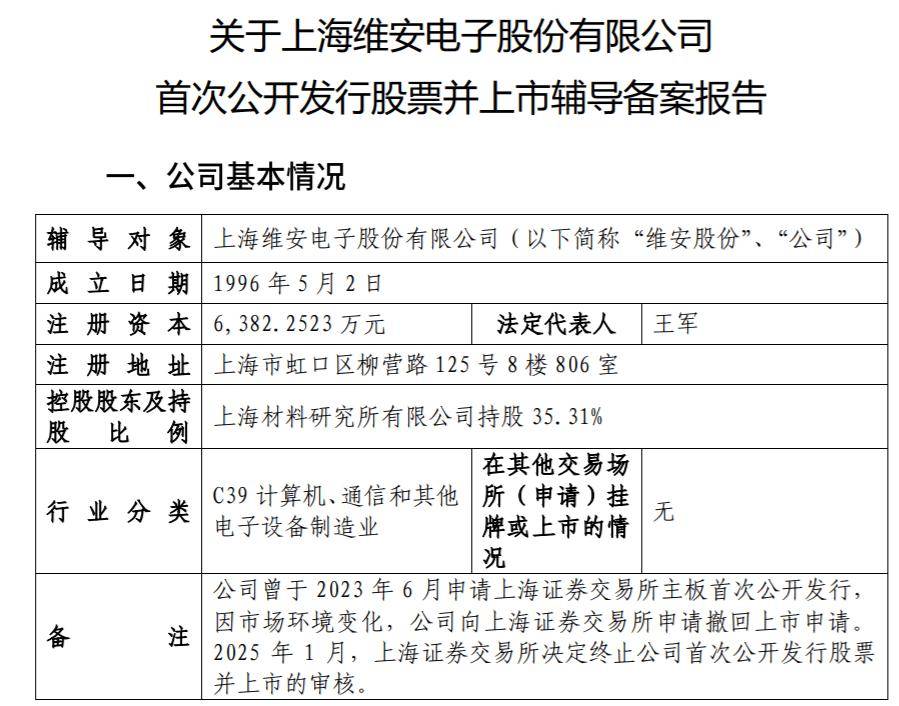 关于上海维安电子股份有限公司
首次公开发行股票并上市辅导备案报告

一、公司基本情况

| 辅导对象 | 上海维安电子股份有限公司（以下简称“维安股份”、“公司”） | | |
|---|---|---|---|
| 成立日期 | 1996年5月2日 | | |
| 注册资本 | 6,382.2523万元 | 法定代表人 | 王军 |
| 注册地址 | 上海市虹口区柳营路125号8楼806室 | | |
| 控股股东及持股比例 | 上海材料研究所有限公司持股35.31% | | |
| 行业分类 | C39计算机、通信和其他电子设备制造业 | 在其他交易场所（申请）挂牌或上市的情况 | 无 |
| 备注 | 公司曾于2023年6月申请上海证券交易所主板首次公开发行，因市场环境变化，公司向上海证券交易所申请撤回上市申请。2025年1月，上海证券交易所决定终止公司首次公开发行股票并上市的审核。 | | |